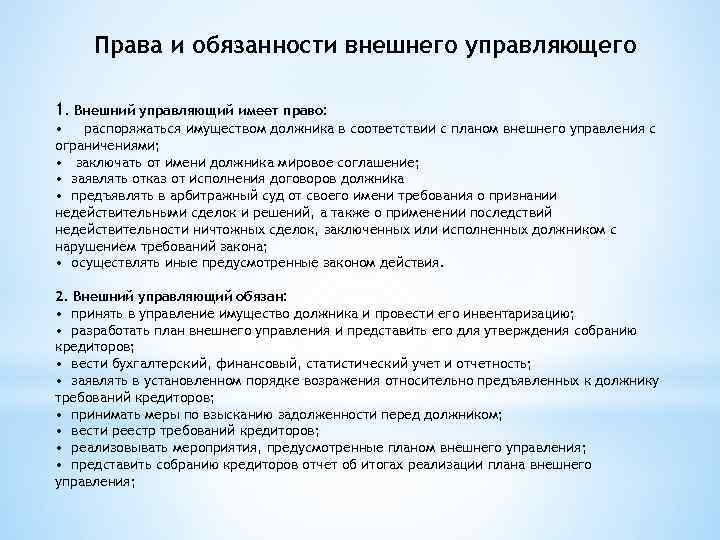 Права и обязанности внешнего управляющего

1. Внешний управляющий имеет право:
• распоряжаться имуществом должника в соответствии с планом внешнего управления с ограничениями;
• заключать от имени должника мировое соглашение;
• заявлять отказ от исполнения договоров должника
• предъявлять в арбитражный суд от своего имени требования о признании недействительными сделок и решений, а также о применении последствий недействительности ничтожных сделок, заключенных или исполненных должником с нарушением требований закона;
• осуществлять иные предусмотренные законом действия.

2. Внешний управляющий обязан:
• принять в управление имущество должника и провести его инвентаризацию;
• разработать план внешнего управления и представить его для утверждения собранию кредиторов;
• вести бухгалтерский, финансовый, статистический учет и отчетность;
• заявлять в установленном порядке возражения относительно предъявленных к должнику требований кредиторов;
• принимать меры по взысканию задолженности перед должником;
• вести реестр требований кредиторов;
• реализовывать мероприятия, предусмотренные планом внешнего управления;
• представить собранию кредиторов отчет об итогах реализации плана внешнего управления;